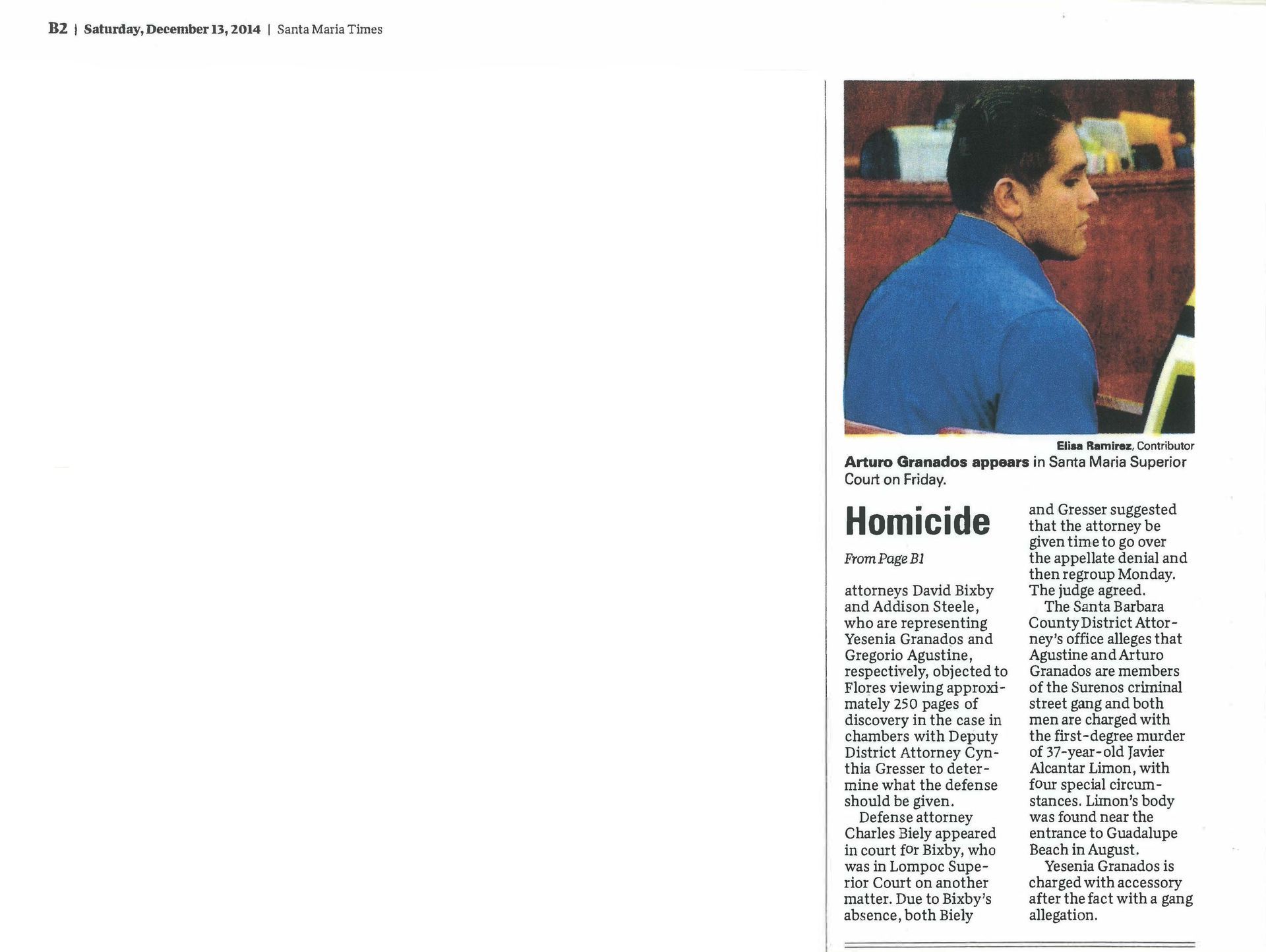 B2 | Saturday, December 13, 2014 | Santa Maria Times

Elisa Ramirez, Contributor

Arturo Granados appears in Santa Maria Superior Court on Friday.

Homicide

From Page B1

attorneys David Bixby and Addison Steele, who are representing Yesenia Granados and Gregorio Agustine, respectively, objected to Flores viewing approximately 250 pages of discovery in the case in chambers with Deputy District Attorney Cynthia Gresser to determine what the defense should be given.

Defense attorney Charles Biely appeared in court for Bixby, who was in Lompoc Superior Court on another matter. Due to Bixby's absence, both Biely and Gresser suggested that the attorney be given time to go over the appellate denial and then regroup Monday. The judge agreed.

The Santa Barbara County District Attorney's office alleges that Agustine and Arturo Granados are members of the Surenos criminal street gang and both men are charged with the first-degree murder of 37-year-old Javier Alcantar Limon, with four special circumstances. Limon's body was found near the entrance to Guadalupe Beach in August.

Yesenia Granados is charged with accessory after the fact with a gang allegation.